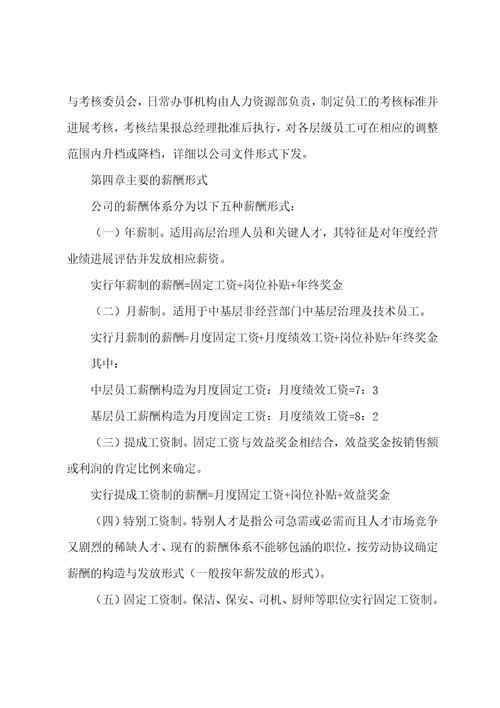 与考核委员会，日常办事机构由人力资源部负责，制定员工的考核标准并进展考核，考核结果报总经理批准后执行，对各层级员工可在相应的调整范围内升档或降档，详细以公司文件形式下发。

第四章主要的薪酬形式

公司的薪酬体系分为以下五种薪酬形式：

（一）年薪制。适用高层治理人员和关键人才，其特征是对年度经营业绩进展评估并发放相应薪资。

实行年薪制的薪酬=固定工资+岗位补贴+年终奖金

（二）月薪制。适用于中基层非经营部门中基层治理及技术员工。

实行月薪制的薪酬=月度固定工资+月度绩效工资+岗位补贴+年终奖金

其中：

中层员工薪酬构造为月度固定工资：月度绩效工资=7：3

基层员工薪酬构造为月度固定工资：月度绩效工资=8：2

（三）提成工资制。固定工资与效益奖金相结合，效益奖金按销售额或利润的肯定比例来确定。

实行提成工资制的薪酬=月度固定工资+岗位补贴+效益奖金

（四）特别工资制。特别人才是指公司急需或必需而且人才市场竞争又剧烈的稀缺人才、现有的薪酬体系不能够包涵的职位，按劳动协议确定薪酬的构造与发放形式（一般按年薪发放的形式）。

（五）固定工资制。保洁、保安、司机、厨师等职位实行固定工资制。